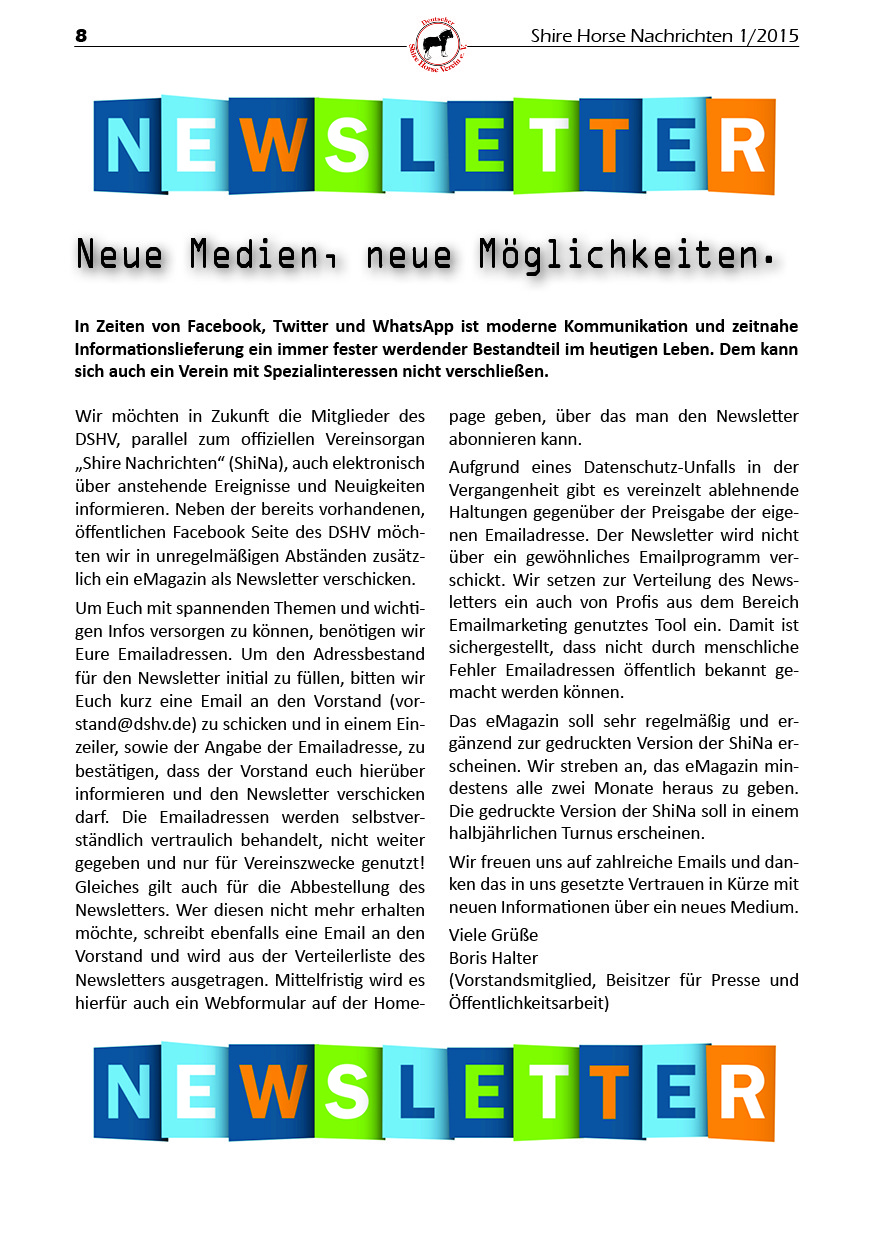 8

Deutscher Shire Horse Verein e.V.

Shire Horse Nachrichten 1/2015

NEWSLETTER

Neue Medien, neue Möglichkeiten.

In Zeiten von Facebook, Twitter und WhatsApp ist moderne Kommunikation und zeitnahe Informationslieferung ein immer fester werdender Bestandteil im heutigen Leben. Dem kann sich auch ein Verein mit Spezialinteressen nicht verschließen.

Wir möchten in Zukunft die Mitglieder des DSHV, parallel zum offiziellen Vereinsorgan „Shire Nachrichten“ (ShiNa), auch elektronisch über anstehende Ereignisse und Neuigkeiten informieren. Neben der bereits vorhandenen, öffentlichen Facebook Seite des DSHV möchten wir in unregelmäßigen Abständen zusätzlich ein eMagazin als Newsletter verschicken.

Um Euch mit spannenden Themen und wichtigen Infos versorgen zu können, benötigen wir Eure Emailadressen. Um den Adressbestand für den Newsletter initial zu füllen, bitten wir Euch kurz eine Email an den Vorstand (vorstand@dshv.de) zu schicken und in einem Einzeiler, sowie der Angabe der Emailadresse, zu bestätigen, dass der Vorstand euch hierüber informieren und den Newsletter verschicken darf. Die Emailadressen werden selbstverständlich vertraulich behandelt, nicht weiter gegeben und nur für Vereinszwecke genutzt! Gleiches gilt auch für die Abbestellung des Newsletters. Wer diesen nicht mehr erhalten möchte, schreibt ebenfalls eine Email an den Vorstand und wird aus der Verteilerliste des Newsletters ausgetragen. Mittelfristig wird es hierfür auch ein Webformular auf der Homepage geben, über das man den Newsletter abonnieren kann.

Aufgrund eines Datenschutz-Unfalls in der Vergangenheit gibt es vereinzelt ablehnende Haltungen gegenüber der Preisgabe der eigenen Emailadresse. Der Newsletter wird nicht über ein gewöhnliches Emailprogramm verschickt. Wir setzen zur Verteilung des Newsletters ein auch von Profis aus dem Bereich Emailmarketing genutztes Tool ein. Damit ist sichergestellt, dass nicht durch menschliche Fehler Emailadressen öffentlich bekannt gemacht werden können.

Das eMagazin soll sehr regelmäßig und ergänzend zur gedruckten Version der ShiNa erscheinen. Wir streben an, das eMagazin mindestens alle zwei Monate heraus zu geben. Die gedruckte Version der ShiNa soll in einem halbjährlichen Turnus erscheinen.

Wir freuen uns auf zahlreiche Emails und danken das in uns gesetzte Vertrauen in Kürze mit neuen Informationen über ein neues Medium.
Viele Grüße
Boris Halter
(Vorstandsmitglied, Beisitzer für Presse und Öffentlichkeitsarbeit)

NEWSLETTER